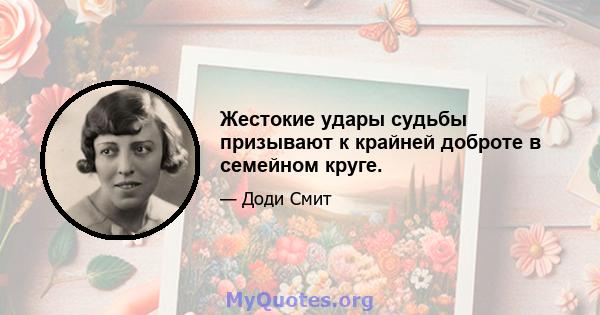 Жестокие удары судьбы призывают к крайней доброте в семейном круге.

— Доди Смит

MyQuotes.org